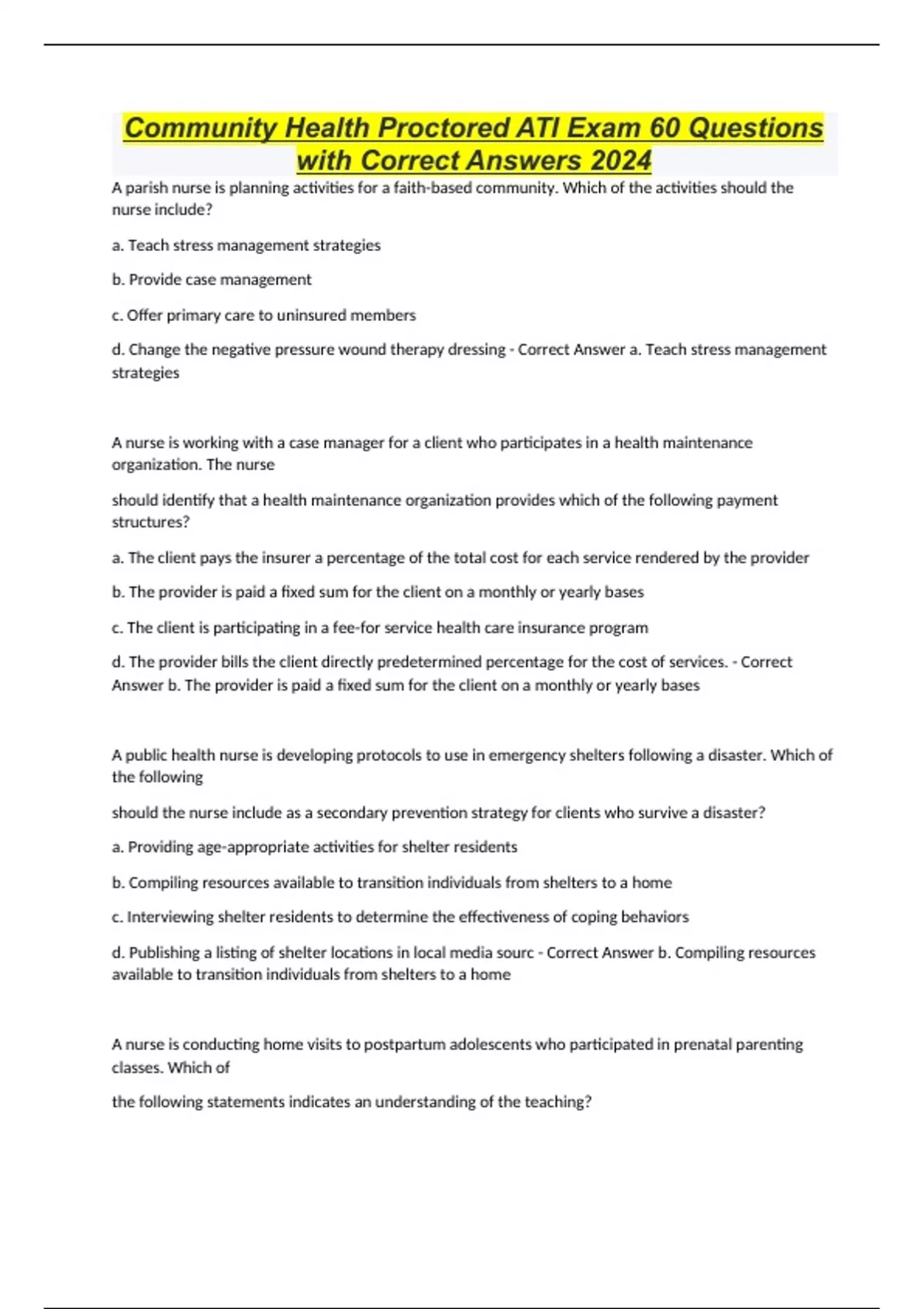 Community Health Proctored ATI Exam 60 Questions with Correct Answers 2024

A parish nurse is planning activities for a faith-based community. Which of the activities should the nurse include?

a. Teach stress management strategies

b. Provide case management

c. Offer primary care to uninsured members

d. Change the negative pressure wound therapy dressing - Correct Answer a. Teach stress management strategies

A nurse is working with a case manager for a client who participates in a health maintenance organization. The nurse

should identify that a health maintenance organization provides which of the following payment structures?

a. The client pays the insurer a percentage of the total cost for each service rendered by the provider

b. The provider is paid a fixed sum for the client on a monthly or yearly bases

c. The client is participating in a fee-for service health care insurance program

d. The provider bills the client directly predetermined percentage for the cost of services. - Correct Answer b. The provider is paid a fixed sum for the client on a monthly or yearly bases

A public health nurse is developing protocols to use in emergency shelters following a disaster. Which of the following

should the nurse include as a secondary prevention strategy for clients who survive a disaster?

a. Providing age-appropriate activities for shelter residents

b. Compiling resources available to transition individuals from shelters to a home

c. Interviewing shelter residents to determine the effectiveness of coping behaviors

d. Publishing a listing of shelter locations in local media sourc - Correct Answer b. Compiling resources available to transition individuals from shelters to a home

A nurse is conducting home visits to postpartum adolescents who participated in prenatal parenting classes. Which of

the following statements indicates an understanding of the teaching?